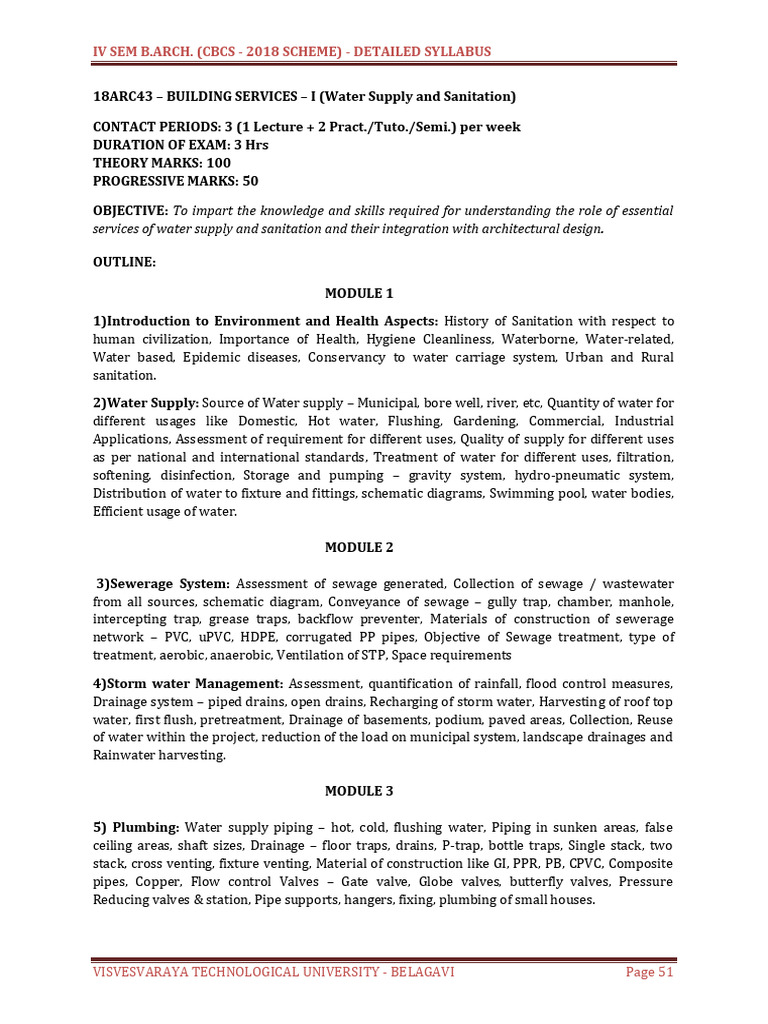 IV SEM B.ARCH. (CBCS - 2018 SCHEME) - DETAILED SYLLABUS

18ARC43 – BUILDING SERVICES – I (Water Supply and Sanitation)

CONTACT PERIODS: 3 (1 Lecture + 2 Pract./Tuto./Semi.) per week
DURATION OF EXAM: 3 Hrs
THEORY MARKS: 100
PROGRESSIVE MARKS: 50

OBJECTIVE: To impart the knowledge and skills required for understanding the role of essential services of water supply and sanitation and their integration with architectural design.

OUTLINE:

MODULE 1

1)Introduction to Environment and Health Aspects: History of Sanitation with respect to human civilization, Importance of Health, Hygiene Cleanliness, Waterborne, Water-related, Water based, Epidemic diseases, Conservancy to water carriage system, Urban and Rural sanitation.

2)Water Supply: Source of Water supply – Municipal, bore well, river, etc, Quantity of water for different usages like Domestic, Hot water, Flushing, Gardening, Commercial, Industrial Applications, Assessment of requirement for different uses, Quality of supply for different uses as per national and international standards, Treatment of water for different uses, filtration, softening, disinfection, Storage and pumping – gravity system, hydro-pneumatic system, Distribution of water to fixture and fittings, schematic diagrams, Swimming pool, water bodies, Efficient usage of water.

MODULE 2

3)Sewerage System: Assessment of sewage generated, Collection of sewage / wastewater from all sources, schematic diagram, Conveyance of sewage – gully trap, chamber, manhole, intercepting trap, grease traps, backflow preventer, Materials of construction of sewerage network – PVC, uPVC, HDPE, corrugated PP pipes, Objective of Sewage treatment, type of treatment, aerobic, anaerobic, Ventilation of STP, Space requirements

4)Storm water Management: Assessment, quantification of rainfall, flood control measures, Drainage system – piped drains, open drains, Recharging of storm water, Harvesting of roof top water, first flush, pretreatment, Drainage of basements, podium, paved areas, Collection, Reuse of water within the project, reduction of the load on municipal system, landscape drainages and Rainwater harvesting.

MODULE 3

5) Plumbing: Water supply piping – hot, cold, flushing water, Piping in sunken areas, false ceiling areas, shaft sizes, Drainage – floor traps, drains, P-trap, bottle traps, Single stack, two stack, cross venting, fixture venting, Material of construction like GI, PPR, PB, CPVC, Composite pipes, Copper, Flow control Valves – Gate valve, Globe valves, butterfly valves, Pressure Reducing valves & station, Pipe supports, hangers, fixing, plumbing of small houses.

VISVESVARAYA TECHNOLOGICAL UNIVERSITY - BELAGAVI Page 51